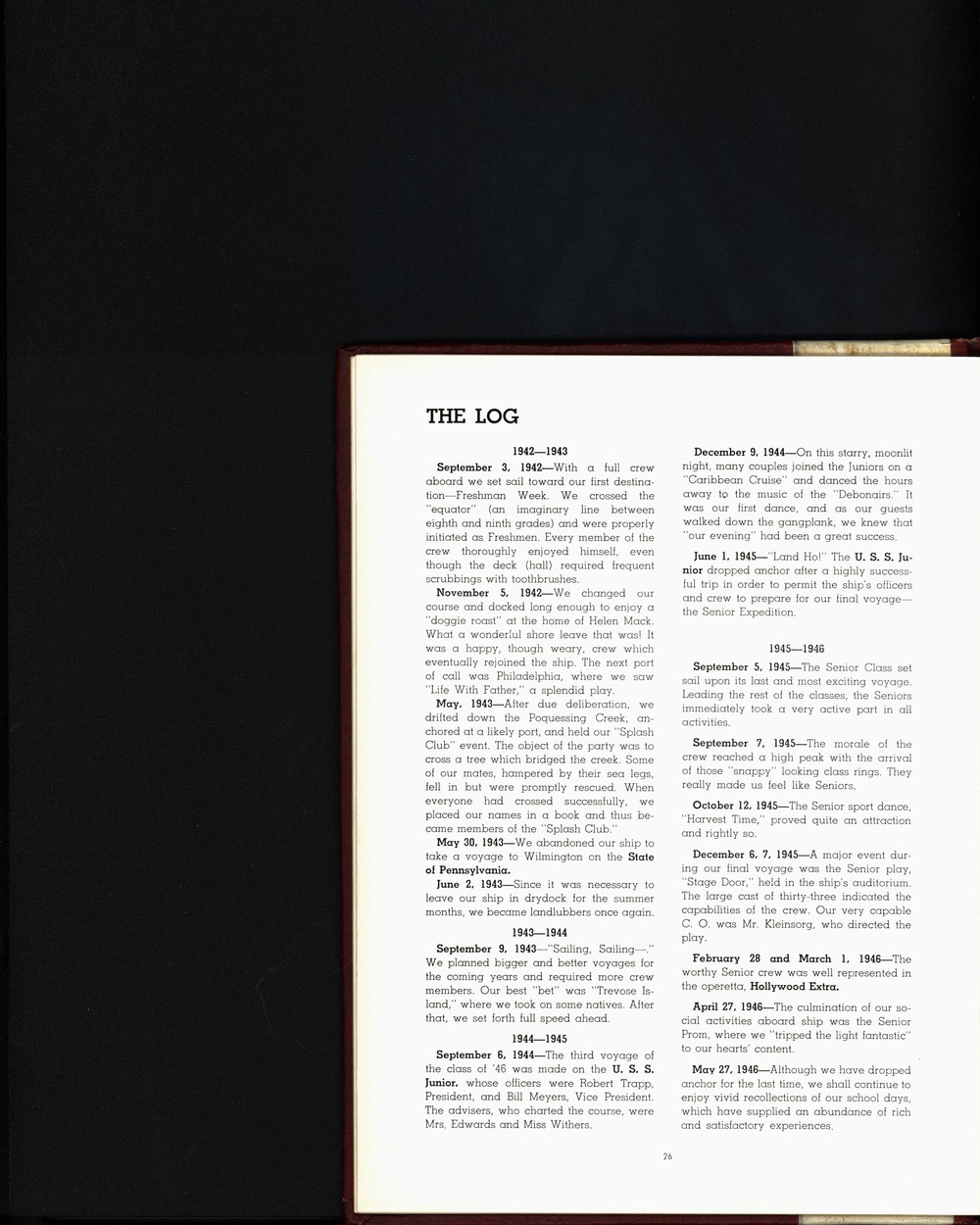 THE LOG

1942—1943

September 3, 1942—With a full crew aboard we set sail toward our first destination—Freshman Week. We crossed the "equator" (an imaginary line between eighth and ninth grades) and were properly initiated as Freshmen. Every member of the crew thoroughly enjoyed himself, even though the deck (hall) required frequent scrubbings with toothbrushes.

November 5, 1942—We changed our course and docked long enough to enjoy a "doggie roast" at the home of Helen Mack. What a wonderful shore leave that was! It was a happy, though weary, crew which eventually rejoined the ship. The next port of call was Philadelphia, where we saw "Life With Father," a splendid play.

May, 1943—After due deliberation, we drifted down the Poquessing Creek, anchored at a likely port, and held our "Splash Club" event. The object of the party was to cross a tree which bridged the creek. Some of our mates, hampered by their sea legs, fell in but were promptly rescued. When everyone had crossed successfully, we placed our names in a book and thus became members of the "Splash Club."

May 30, 1943—We abandoned our ship to take a voyage to Wilmington on the State of Pennsylvania.

June 2, 1943—Since it was necessary to leave our ship in drydock for the summer months, we became landlubbers once again.

1943—1944

September 9, 1943—"Sailing, Sailing—." We planned bigger and better voyages for the coming years and required more crew members. Our best "bet" was "Trevose Island," where we took on some natives. After that, we set forth full speed ahead.

1944—1945

September 6, 1944—The third voyage of the class of '46 was made on the U. S. S. Junior, whose officers were Robert Trapp, President, and Bill Meyers, Vice President. The advisers, who charted the course, were Mrs. Edwards and Miss Withers.

December 9, 1944—On this starry, moonlit night, many couples joined the Juniors on a "Caribbean Cruise" and danced the hours away to the music of the "Debonairs." It was our first dance, and as our guests walked down the gangplank, we knew that "our evening" had been a great success.

June 1, 1945—"Land Ho!" The U. S. S. Junior dropped anchor after a highly successful trip in order to permit the ship's officers and crew to prepare for our final voyage—the Senior Expedition.

1945—1946

September 5, 1945—The Senior Class set sail upon its last and most exciting voyage. Leading the rest of the classes, the Seniors immediately took a very active part in all activities.

September 7, 1945—The morale of the crew reached a high peak with the arrival of those "snappy" looking class rings. They really made us feel like Seniors.

October 12, 1945—The Senior sport dance, "Harvest Time," proved quite an attraction and rightly so.

December 6, 7, 1945—A major event during our final voyage was the Senior play, "Stage Door," held in the ship's auditorium. The large cast of thirty-three indicated the capabilities of the crew. Our very capable C. O. was Mr. Kleinsorg, who directed the play.

February 28 and March 1, 1946—The worthy Senior crew was well represented in the operetta, Hollywood Extra.

April 27, 1946—The culmination of our social activities aboard ship was the Senior Prom, where we "tripped the light fantastic" to our hearts' content.

May 27, 1946—Although we have dropped anchor for the last time, we shall continue to enjoy vivid recollections of our school days, which have supplied an abundance of rich and satisfactory experiences.

26